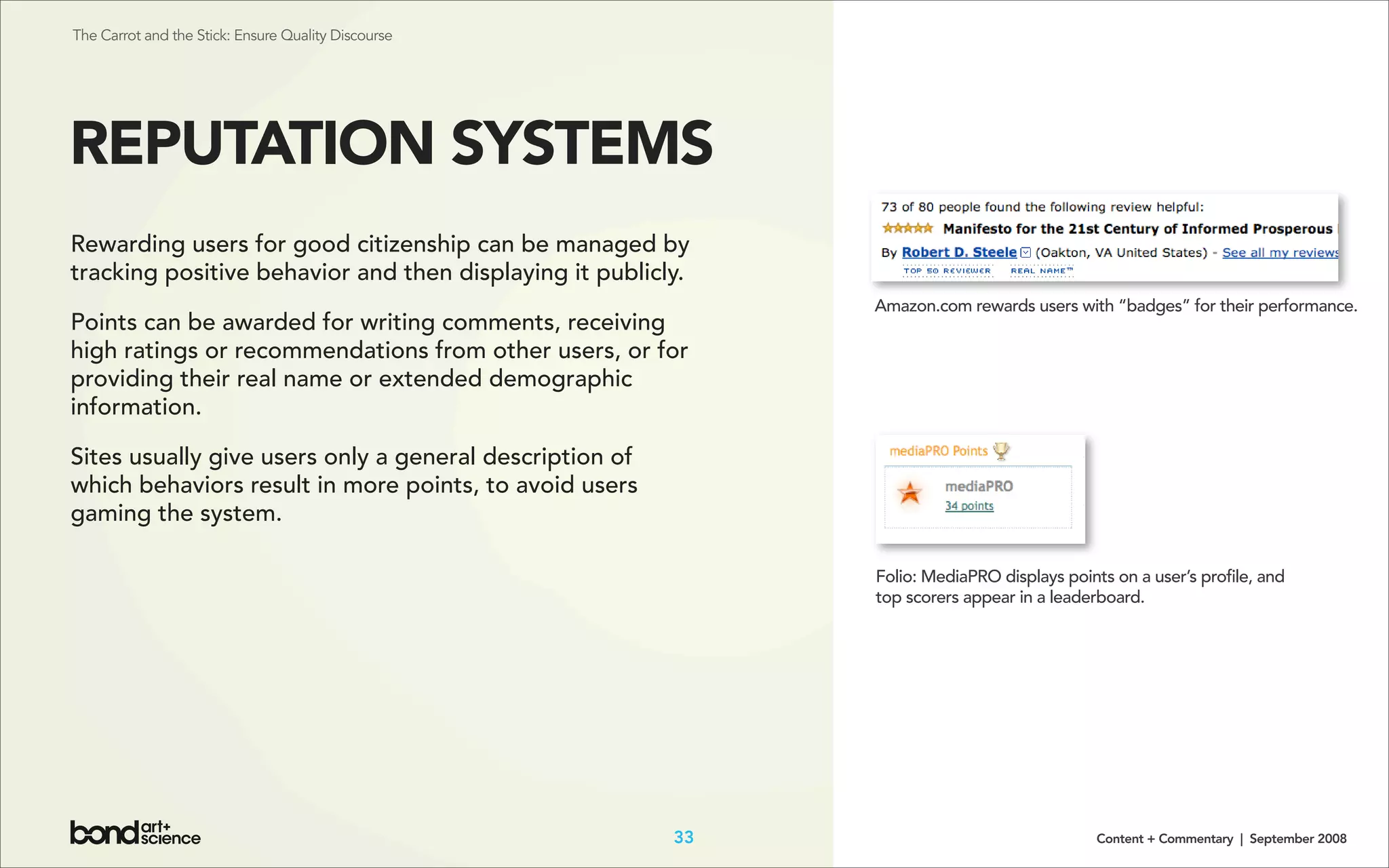 The Carrot and the Stick: Ensure Quality Discourse

REPUTATION SYSTEMS

Rewarding users for good citizenship can be managed by tracking positive behavior and then displaying it publicly.

Points can be awarded for writing comments, receiving high ratings or recommendations from other users, or for providing their real name or extended demographic information.

Sites usually give users only a general description of which behaviors result in more points, to avoid users gaming the system.

73 of 80 people found the following review helpful:
Manifesto for the 21st Century of Informed Prosperous
By Robert D. Steele (Oakton, VA United States) - See all my reviews
TOP 50 REVIEWER REAL NAME™

Amazon.com rewards users with "badges" for their performance.

mediaPRO Points
mediaPRO
34 points

Folio: MediaPRO displays points on a user's profile, and top scorers appear in a leaderboard.

bond art+ science

33

Content + Commentary | September 2008